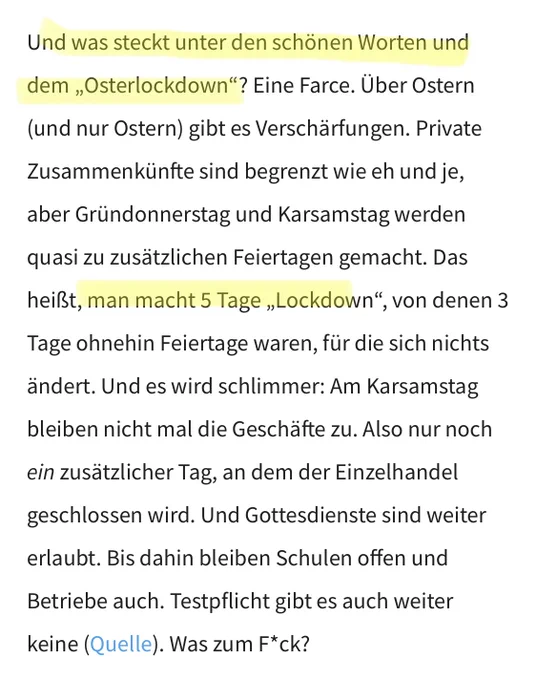 Und was steckt unter den schönen Worten und dem „Osterlockdown“? Eine Farce. Über Ostern (und nur Ostern) gibt es Verschärfungen. Private Zusammenkünfte sind begrenzt wie eh und je, aber Gründonnerstag und Karsamstag werden quasi zu zusätzlichen Feiertagen gemacht. Das heißt, man macht 5 Tage „Lockdown“, von denen 3 Tage ohnehin Feiertage waren, für die sich nichts ändert. Und es wird schlimmer: Am Karsamstag bleiben nicht mal die Geschäfte zu. Also nur noch ein zusätzlicher Tag, an dem der Einzelhandel geschlossen wird. Und Gottesdienste sind weiter erlaubt. Bis dahin bleiben Schulen offen und Betriebe auch. Testpflicht gibt es auch weiter keine (Quelle). Was zum F*ck?